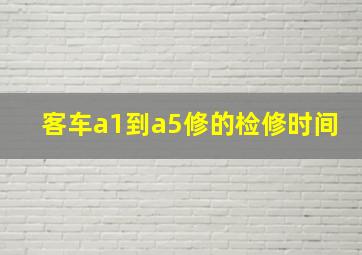 客车a1到a5修的检修时间